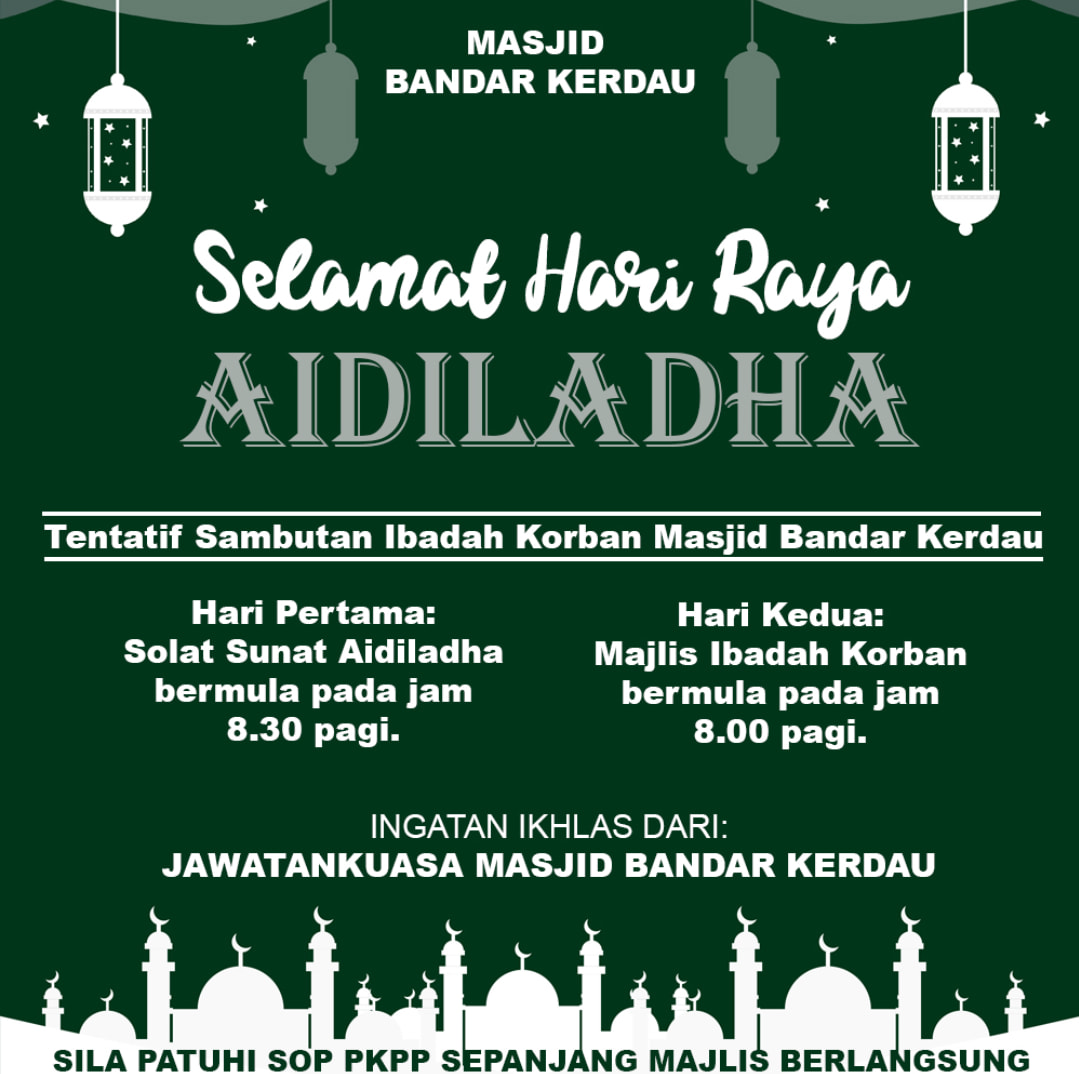 MASJID
BANDAR KERDAU

Selamat Hari Raya
AIDILADHA

Tentatif Sambutan Ibadah Korban Masjid Bandar Kerdau

Hari Pertama:
Solat Sunat Aidiladha
bermula pada jam
8.30 pagi.

Hari Kedua:
Majlis Ibadah Korban
bermula pada jam
8.00 pagi.

INGATAN IKHLAS DARI:
JAWATANKUASA MASJID BANDAR KERDAU

SILA PATUHI SOP PKPP SEPANJANG MAJLIS BERLANGSUNG